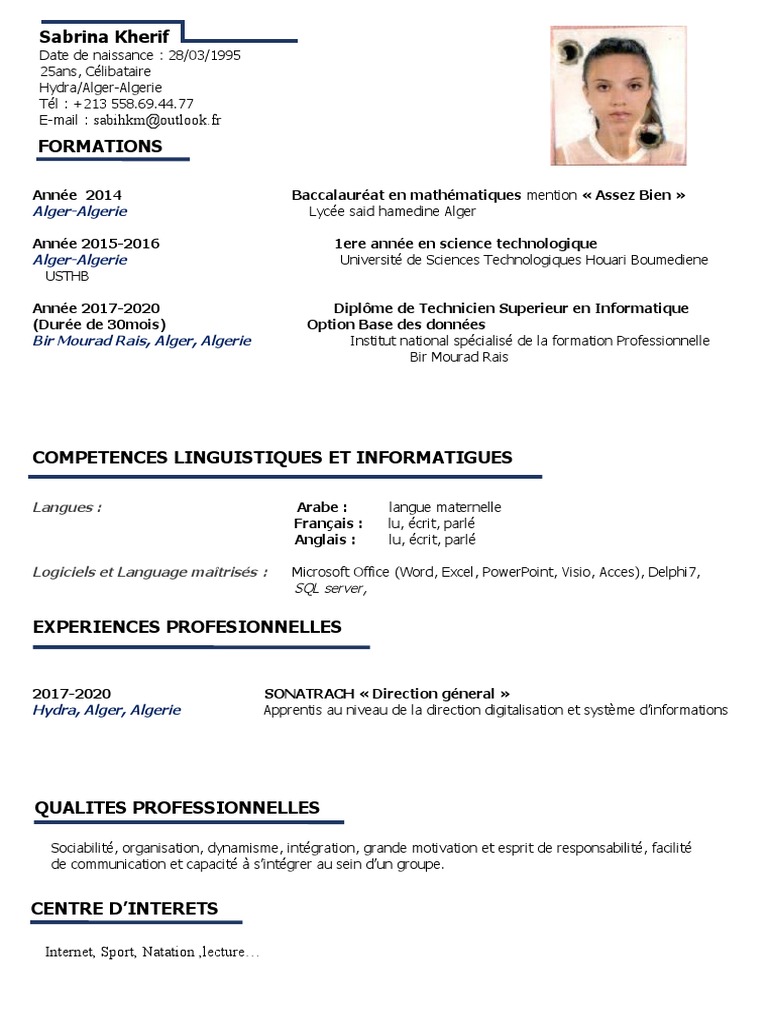 Sabrina Kherif
Date de naissance : 28/03/1995
25ans, Célibataire
Hydra/Alger-Algerie
Tél : +213 558.69.44.77
E-mail : sabihkm@outlook.fr

FORMATIONS

Année 2014
Alger-Algerie
Baccalauréat en mathématiques mention « Assez Bien »
Lycée said hamedine Alger

Année 2015-2016
Alger-Algerie
USTHB
1ere année en science technologique
Université de Sciences Technologiques Houari Boumediene

Année 2017-2020
(Durée de 30mois)
Bir Mourad Rais, Alger, Algerie
Diplôme de Technicien Superieur en Informatique
Option Base des données
Institut national spécialisé de la formation Professionnelle
Bir Mourad Rais

COMPETENCES LINGUISTIQUES ET INFORMATIGUES

Langues :
Arabe : langue maternelle
Français : lu, écrit, parlé
Anglais : lu, écrit, parlé

Logiciels et Language maitrisés : Microsoft Office (Word, Excel, PowerPoint, Visio, Acces), Delphi7, SQL server,

EXPERIENCES PROFESIONNELLES

2017-2020
Hydra, Alger, Algerie
SONATRACH « Direction géneral »
Apprentis au niveau de la direction digitalisation et système d'informations

QUALITES PROFESSIONNELLES

Sociabilité, organisation, dynamisme, intégration, grande motivation et esprit de responsabilité, facilité de communication et capacité à s'intégrer au sein d'un groupe.

CENTRE D'INTERETS

Internet, Sport, Natation ,lecture…